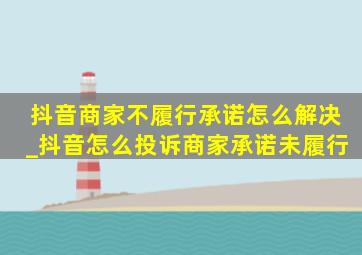 抖音商家不履行承诺怎么解决_抖音怎么投诉商家承诺未履行